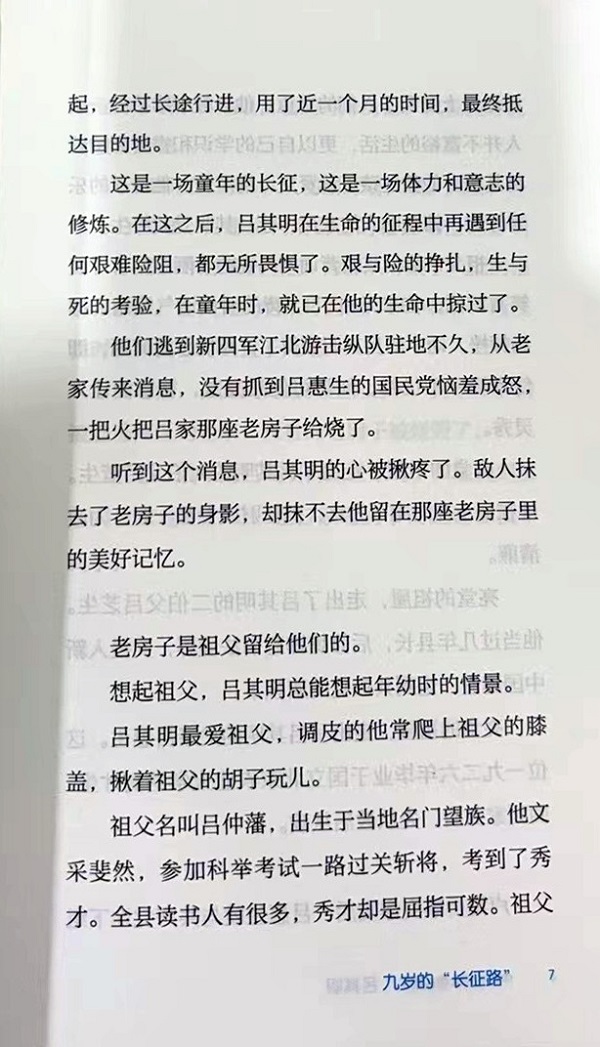 起，经过长途行进，用了近一个月的时间，最终抵达目的地。

这是一场童年的长征，这是一场体力和意志的修炼。在这之后，吕其明在生命的征程中再遇到任何艰难险阻，都无所畏惧了。艰与险的挣扎，生与死的考验，在童年时，就已在他的生命中掠过了。

他们逃到新四军江北游击纵队驻地不久，从老家传来消息，没有抓到吕惠生的国民党恼羞成怒，一把火把吕家那座老房子给烧了。

听到这个消息，吕其明的心被揪疼了。敌人抹去了老房子的身影，却抹不去他留在那座老房子里的美好记忆。

老房子是祖父留给他们的。

想起祖父，吕其明总能想起年幼时的情景。

吕其明最爱祖父，调皮的他常爬上祖父的膝盖，揪着祖父的胡子玩儿。

祖父名叫吕仲藩，出生于当地名门望族。他文采斐然，参加科举考试一路过关斩将，考到了秀才。全县读书人有很多，秀才却是屈指可数。祖父

九岁的“长征路” 7